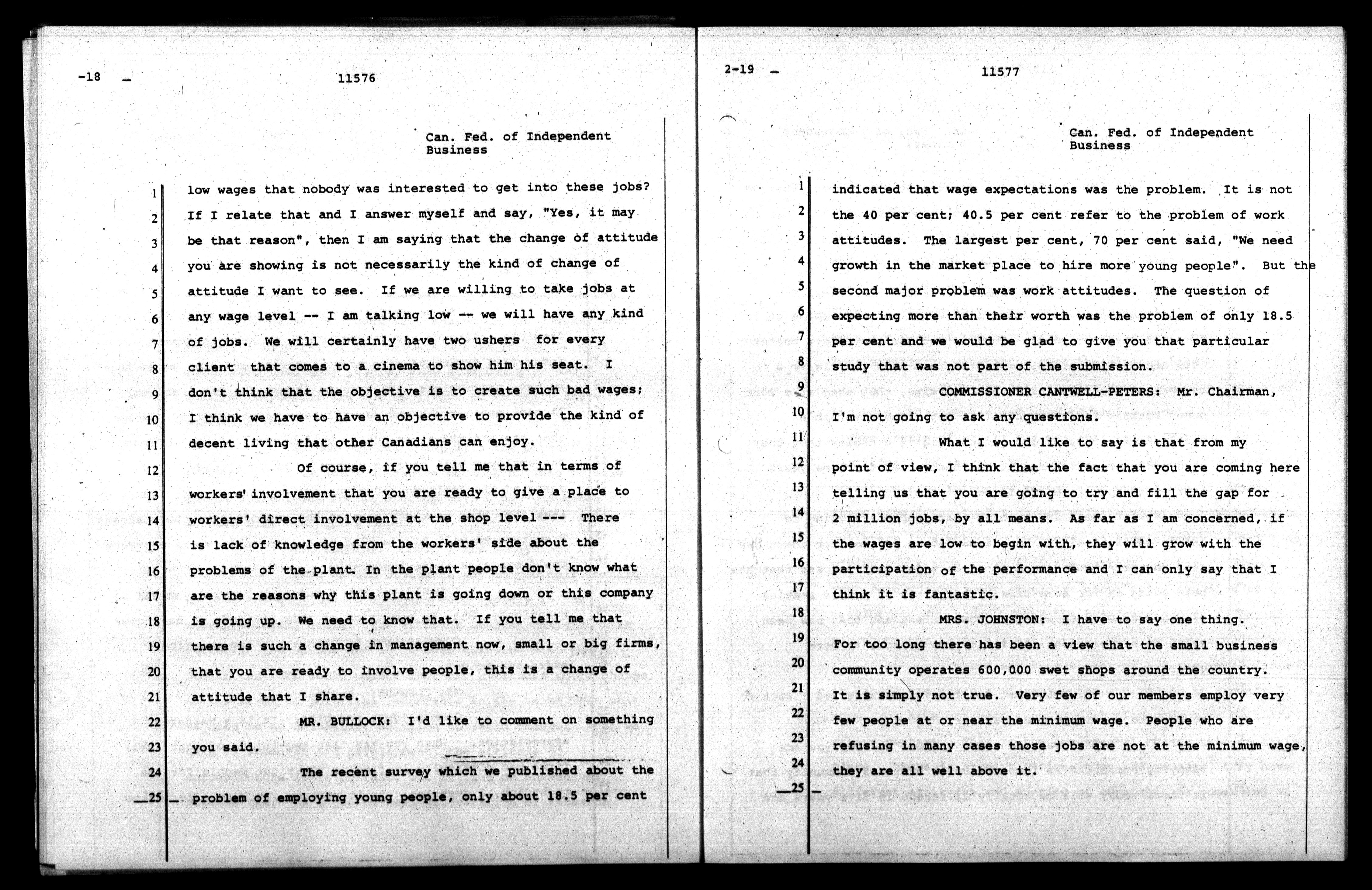 -18

11576

Can. Fed. of Independent Business

1 low wages that nobody was interested to get into these jobs?
2 If I relate that and I answer myself and say, "Yes, it may
3 be that reason", then I am saying that the change of attitude
4 you are showing is not necessarily the kind of change of
5 attitude I want to see. If we are willing to take jobs at
6 any wage level -- I am talking low -- we will have any kind
7 of jobs. We will certainly have two ushers for every
8 client that comes to a cinema to show him his seat. I
9 don't think that the objective is to create such bad wages;
10 I think we have to have an objective to provide the kind of
11 decent living that other Canadians can enjoy.
12 Of course, if you tell me that in terms of
13 workers' involvement that you are ready to give a place to
14 workers' direct involvement at the shop level --- There
15 is lack of knowledge from the workers' side about the
16 problems of the plant. In the plant people don't know what
17 are the reasons why this plant is going down or this company
18 is going up. We need to know that. If you tell me that
19 there is such a change in management now, small or big firms,
20 that you are ready to involve people, this is a change of
21 attitude that I share.
22 MR. BULLOCK: I'd like to comment on something
23 you said.
24 The recent survey which we published about the
25 problem of employing young people, only about 18.5 per cent

2-19

11577

Can. Fed. of Independent Business

1 indicated that wage expectations was the problem. It is not
2 the 40 per cent; 40.5 per cent refer to the problem of work
3 attitudes. The largest per cent, 70 per cent said, "We need
4 growth in the market place to hire more young people". But the
5 second major problem was work attitudes. The question of
6 expecting more than their worth was the problem of only 18.5
7 per cent and we would be glad to give you that particular
8 study that was not part of the submission.
9 COMMISSIONER CANTWELL-PETERS: Mr. Chairman,
10 I'm not going to ask any questions.
11 What I would like to say is that from my
12 point of view, I think that the fact that you are coming here
13 telling us that you are going to try and fill the gap for
14 2 million jobs, by all means. As far as I am concerned, if
15 the wages are low to begin with, they will grow with the
16 participation of the performance and I can only say that I
17 think it is fantastic.
18 MRS. JOHNSTON: I have to say one thing.
19 For too long there has been a view that the small business
20 community operates 600,000 swet shops around the country.
21 It is simply not true. Very few of our members employ very
22 few people at or near the minimum wage. People who are
23 refusing in many cases those jobs are not at the minimum wage,
24 they are all well above it.
25